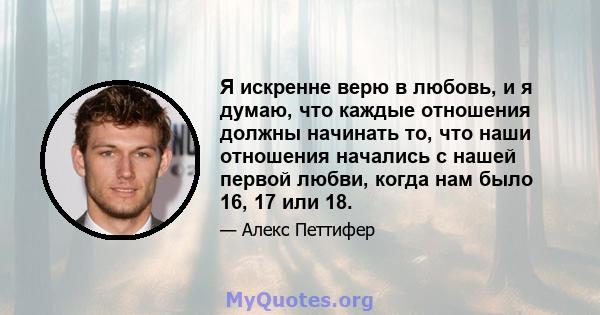 Я искренне верю в любовь, и я думаю, что каждые отношения должны начинать то, что наши отношения начались с нашей первой любви, когда нам было 16, 17 или 18.

— Алекс Петтифер

MyQuotes.org